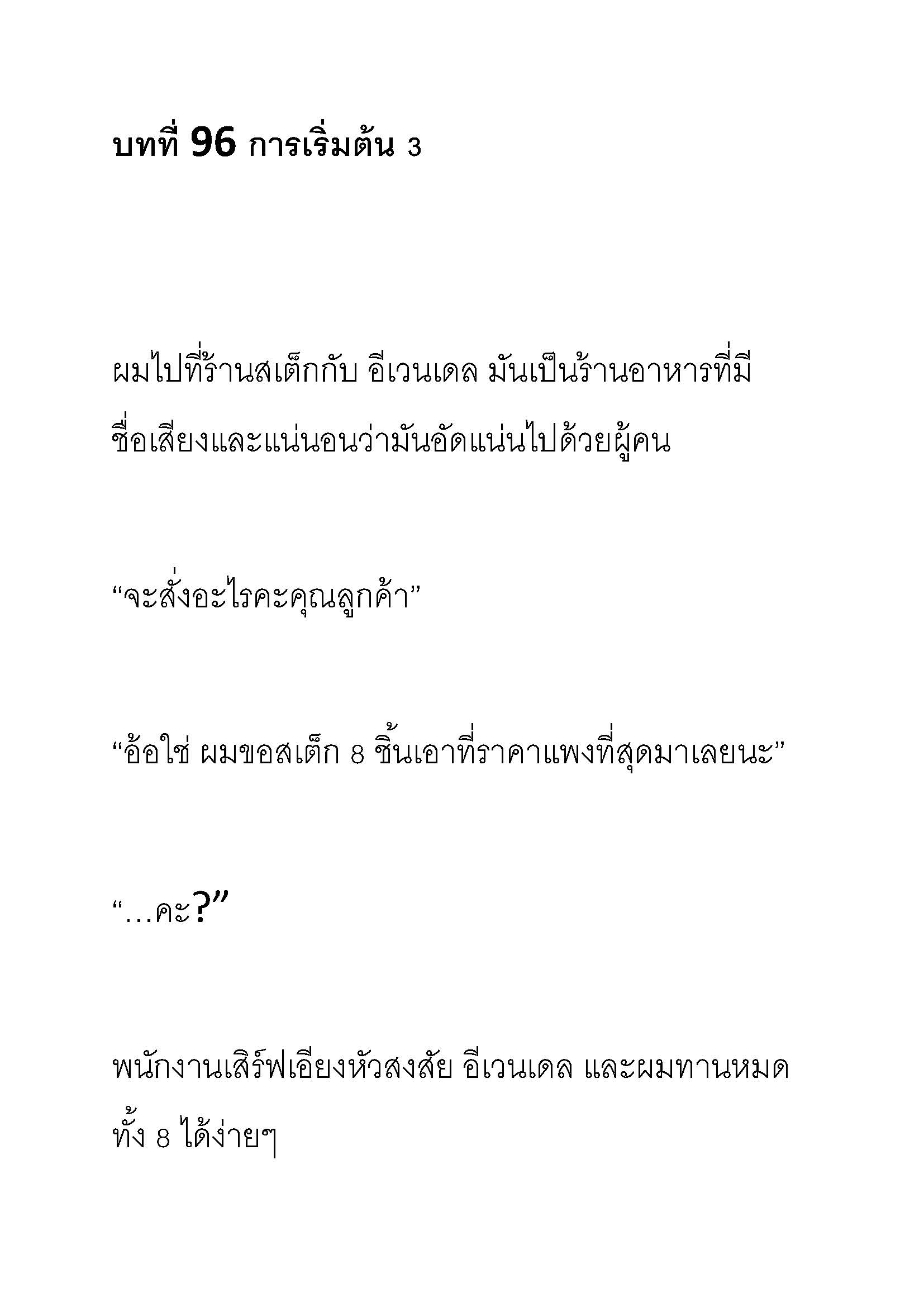 บทที่ 96 การเริ่มต้น 3

ผมไปที่ร้านสเต็กกับ อีเวนเดล มันเป็นร้านอาหารที่มีชื่อเสียงและแน่นอนว่ามันอัดแน่นไปด้วยผู้คน

“จะสั่งอะไรคะคุณลูกค้า”

“อ้อใช่ ผมขอสเต็ก 8 ชิ้นเอาที่ราคาแพงที่สุดมาเลยนะ”

“…คะ?”

พนักงานเสิร์ฟเอียงหัวสงสัย อีเวนเดล และผมทานหมดทั้ง 8 ได้ง่ายๆ